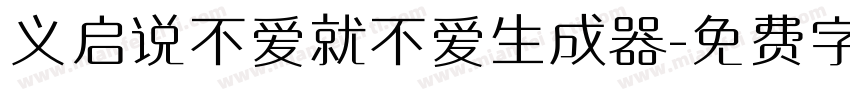 义启说不爱就不爱生成器-免费字